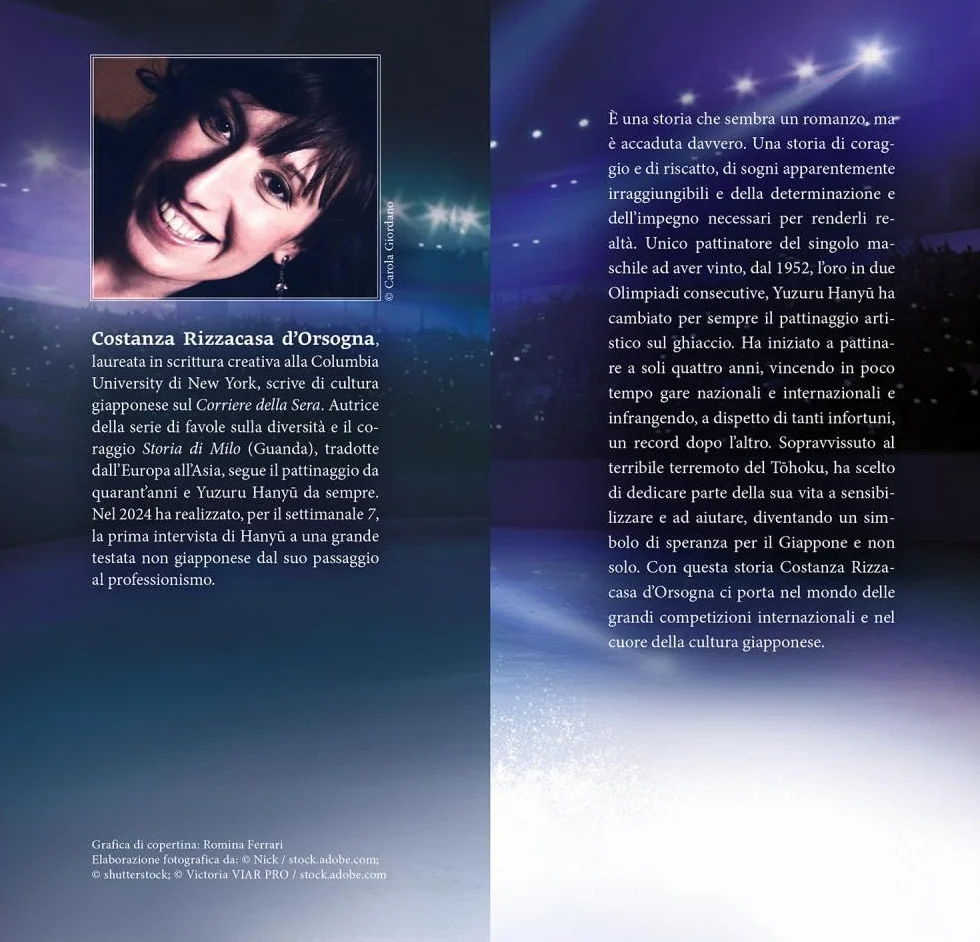 © Carola Giordano

Costanza Rizzacasa d'Orsogna, laureata in scrittura creativa alla Columbia University di New York, scrive di cultura giapponese sul Corriere della Sera. Autrice della serie di favole sulla diversità e il coraggio Storia di Milo (Guanda), tradotte dall'Europa all'Asia, segue il pattinaggio da quarant'anni e Yuzuru Hanyū da sempre. Nel 2024 ha realizzato, per il settimanale 7, la prima intervista di Hanyū a una grande testata non giapponese dal suo passaggio al professionismo.

Grafica di copertina: Romina Ferrari
Elaborazione fotografica da: © Nick / stock.adobe.com; © shutterstock; © Victoria VIAR PRO / stock.adobe.com

È una storia che sembra un romanzo, ma è accaduta davvero. Una storia di coraggio e di riscatto, di sogni apparentemente irraggiungibili e della determinazione e dell'impegno necessari per renderli realtà. Unico pattinatore del singolo maschile ad aver vinto, dal 1952, l'oro in due Olimpiadi consecutive, Yuzuru Hanyū ha cambiato per sempre il pattinaggio artistico sul ghiaccio. Ha iniziato a pattinare a soli quattro anni, vincendo in poco tempo gare nazionali e internazionali e infrangendo, a dispetto di tanti infortuni, un record dopo l'altro. Sopravvissuto al terribile terremoto del Tōhoku, ha scelto di dedicare parte della sua vita a sensibilizzare e ad aiutare, diventando un simbolo di speranza per il Giappone e non solo. Con questa storia Costanza Rizzacasa d'Orsogna ci porta nel mondo delle grandi competizioni internazionali e nel cuore della cultura giapponese.